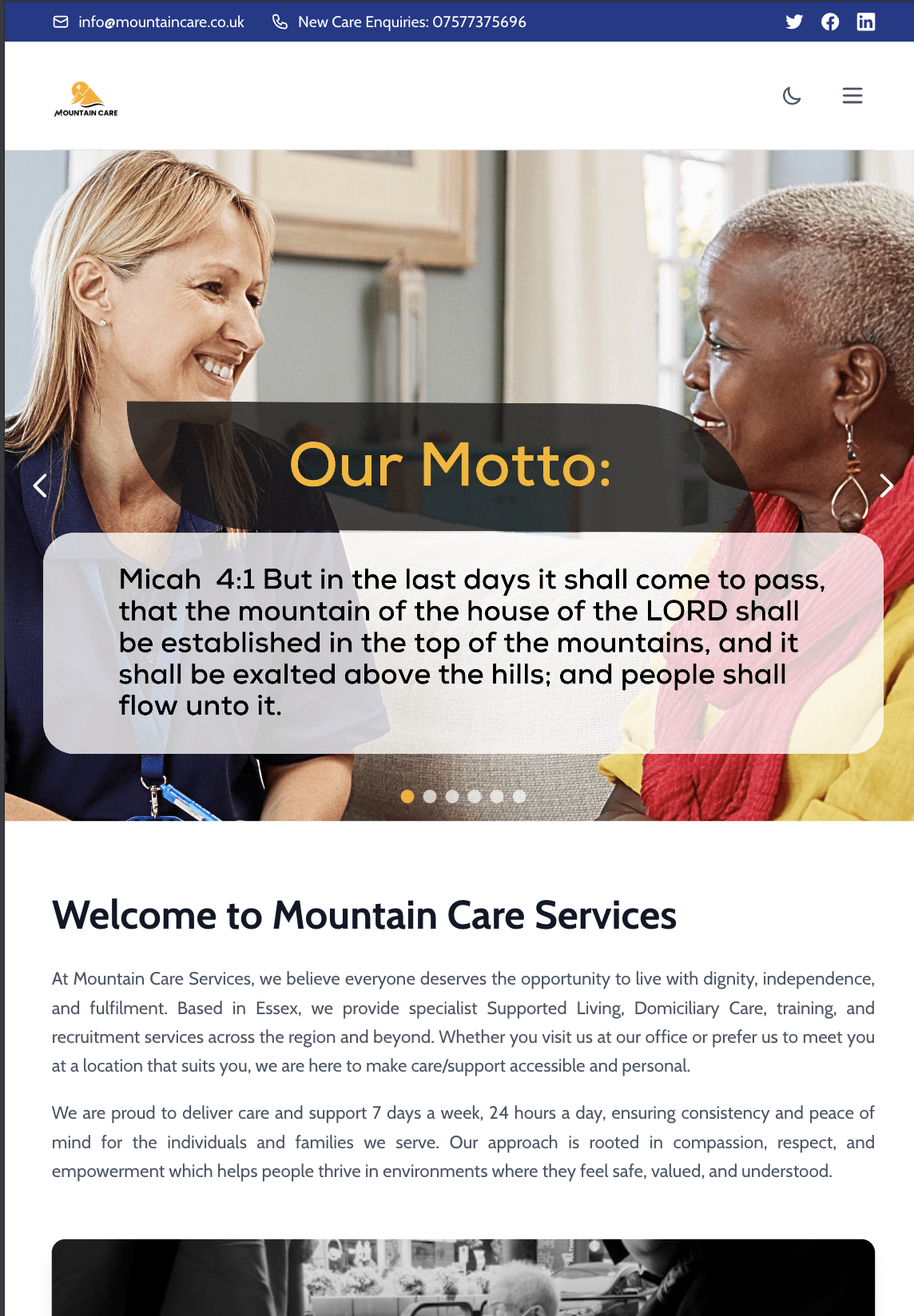 info@mountaincare.co.uk New Care Enquiries: 07577375696

MOUNTAIN CARE

Our Motto:

Micah 4:1 But in the last days it shall come to pass, that the mountain of the house of the LORD shall be established in the top of the mountains, and it shall be exalted above the hills; and people shall flow unto it.

Welcome to Mountain Care Services

At Mountain Care Services, we believe everyone deserves the opportunity to live with dignity, independence, and fulfilment. Based in Essex, we provide specialist Supported Living, Domiciliary Care, training, and recruitment services across the region and beyond. Whether you visit us at our office or prefer us to meet you at a location that suits you, we are here to make care/support accessible and personal.

We are proud to deliver care and support 7 days a week, 24 hours a day, ensuring consistency and peace of mind for the individuals and families we serve. Our approach is rooted in compassion, respect, and empowerment which helps people thrive in environments where they feel safe, valued, and understood.